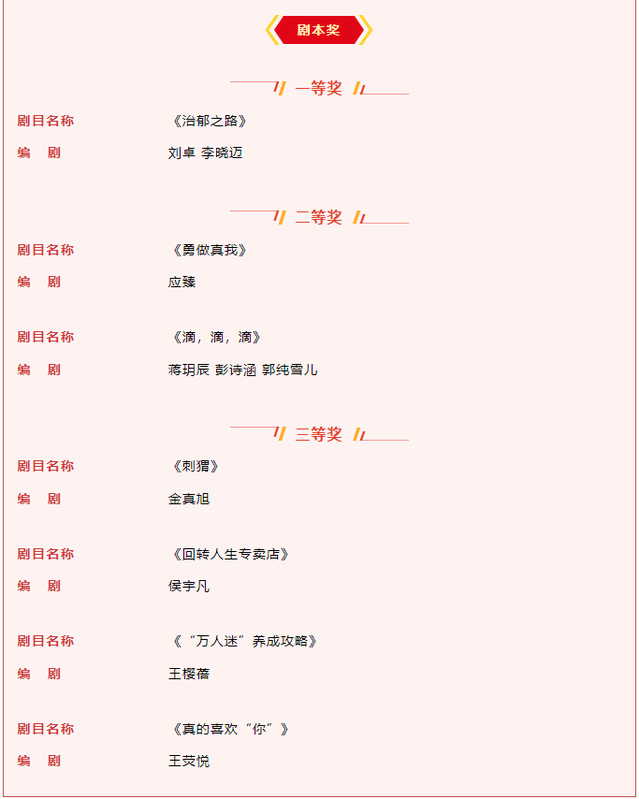 剧本奖

一等奖

剧目名称 《治郁之路》

编　剧 刘卓 李晓迈

二等奖

剧目名称 《勇做真我》

编　剧 应臻

剧目名称 《滴，滴，滴》

编　剧 蒋玥辰 彭诗涵 郭纯雪儿

三等奖

剧目名称 《刺猬》

编　剧 金真旭

剧目名称 《回转人生专卖店》

编　剧 侯宇凡

剧目名称 《“万人迷”养成攻略》

编　剧 王樱蓓

剧目名称 《真的喜欢“你”》

编　剧 王荧悦